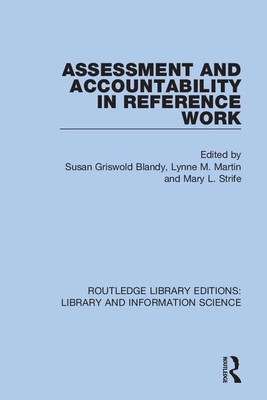 ASSESSMENT AND ACCOUNTABILITY IN REFERENCE WORK

Edited by
Susan Griswold Blandy, Lynne M. Martin and Mary L. Strife

ROUTLEDGE LIBRARY EDITIONS: LIBRARY AND INFORMATION SCIENCE

ROUTLEDGE